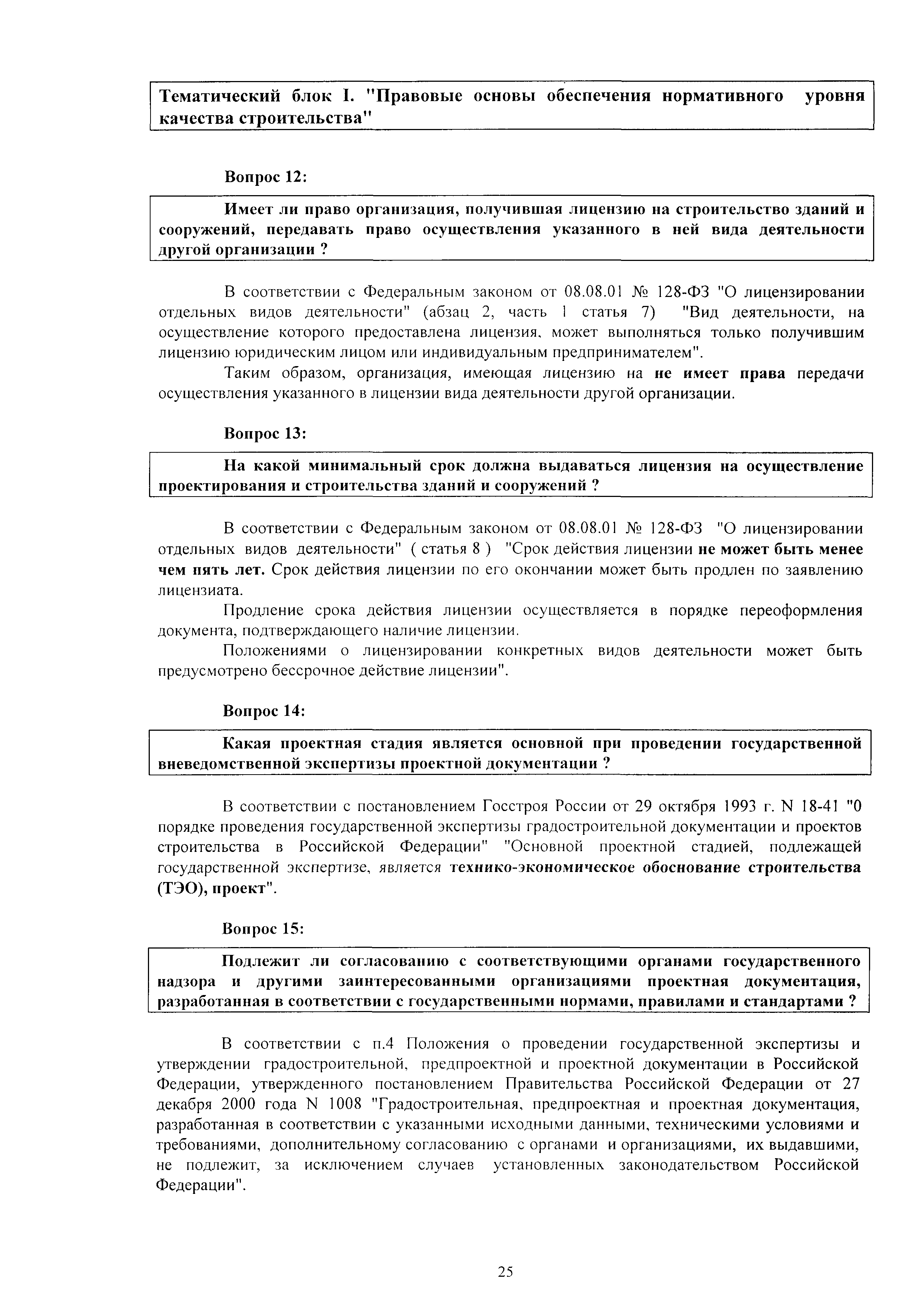 Тематический блок I. "Правовые основы обеспечения нормативного уровня качества строительства"

Вопрос 12:

Имеет ли право организация, получившая лицензию на строительство зданий и сооружений, передавать право осуществления указанного в ней вида деятельности другой организации ?

В соответствии с Федеральным законом от 08.08.01 № 128-ФЗ "О лицензировании отдельных видов деятельности" (абзац 2, часть 1 статья 7) "Вид деятельности, на осуществление которого предоставлена лицензия, может выполняться только получившим лицензию юридическим лицом или индивидуальным предпринимателем".

Таким образом, организация, имеющая лицензию на не имеет права передачи осуществления указанного в лицензии вида деятельности другой организации.

Вопрос 13:

На какой минимальный срок должна выдаваться лицензия на осуществление проектирования и строительства зданий и сооружений ?

В соответствии с Федеральным законом от 08.08.01 № 128-ФЗ "О лицензировании отдельных видов деятельности" ( статья 8 ) "Срок действия лицензии не может быть менее чем пять лет. Срок действия лицензии по его окончании может быть продлен по заявлению лицензиата.

Продление срока действия лицензии осуществляется в порядке переоформления документа, подтверждающего наличие лицензии.

Положениями о лицензировании конкретных видов деятельности может быть предусмотрено бессрочное действие лицензии".

Вопрос 14:

Какая проектная стадия является основной при проведении государственной вневедомственной экспертизы проектной документации ?

В соответствии с постановлением Госстроя России от 29 октября 1993 г. N 18-41 "0 порядке проведения государственной экспертизы градостроительной документации и проектов строительства в Российской Федерации" "Основной проектной стадией, подлежащей государственной экспертизе, является технико-экономическое обоснование строительства (ТЭО), проект".

Вопрос 15:

Подлежит ли согласованию с соответствующими органами государственного надзора и другими заинтересованными организациями проектная документация, разработанная в соответствии с государственными нормами, правилами и стандартами ?

В соответствии с п.4 Положения о проведении государственной экспертизы и утверждении градостроительной, предпроектной и проектной документации в Российской Федерации, утвержденного постановлением Правительства Российской Федерации от 27 декабря 2000 года N 1008 "Градостроительная, предпроектная и проектная документация, разработанная в соответствии с указанными исходными данными, техническими условиями и требованиями, дополнительному согласованию с органами и организациями, их выдавшими, не подлежит, за исключением случаев установленных законодательством Российской Федерации".

25